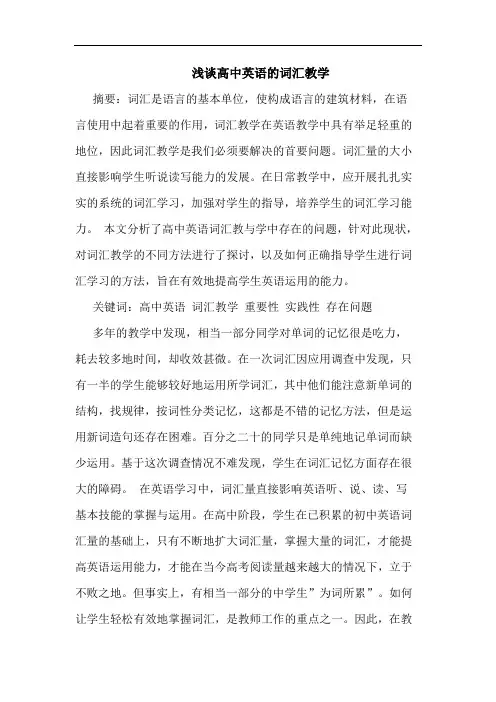 浅谈高中英语的词汇教学

摘要：词汇是语言的基本单位，使构成语言的建筑材料，在语言使用中起着重要的作用，词汇教学在英语教学中具有举足轻重的地位，因此词汇教学是我们必须要解决的首要问题。词汇量的大小直接影响学生听说读写能力的发展。在日常教学中，应开展扎扎实实的系统的词汇学习，加强对学生的指导，培养学生的词汇学习能力。 本文分析了高中英语词汇教与学中存在的问题，针对此现状，对词汇教学的不同方法进行了探讨，以及如何正确指导学生进行词汇学习的方法，旨在有效地提高学生英语运用的能力。

关键词：高中英语 词汇教学 重要性 实践性 存在问题

多年的教学中发现，相当一部分同学对单词的记忆很是吃力，耗去较多地时间，却收效甚微。在一次词汇因应用调查中发现，只有一半的学生能够较好地运用所学词汇，其中他们能注意新单词的结构，找规律，按词性分类记忆，这都是不错的记忆方法，但是运用新词造句还存在困难。百分之二十的同学只是单纯地记单词而缺少运用。基于这次调查情况不难发现，学生在词汇记忆方面存在很大的障碍。 在英语学习中，词汇量直接影响英语听、说、读、写基本技能的掌握与运用。在高中阶段，学生在已积累的初中英语词汇量的基础上，只有不断地扩大词汇量，掌握大量的词汇，才能提高英语运用能力，才能在当今高考阅读量越来越大的情况下，立于不败之地。但事实上，有相当一部分的中学生”为词所累”。如何让学生轻松有效地掌握词汇，是教师工作的重点之一。因此，在教